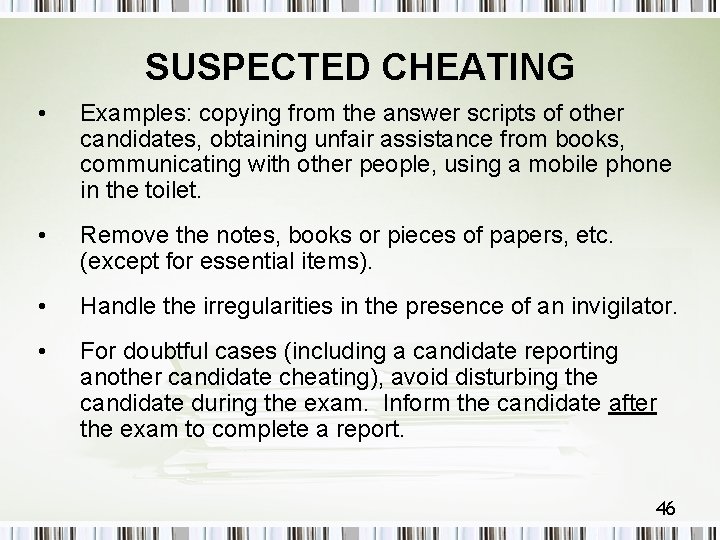 SUSPECTED CHEATING

• Examples: copying from the answer scripts of other candidates, obtaining unfair assistance from books, communicating with other people, using a mobile phone in the toilet.

• Remove the notes, books or pieces of papers, etc. (except for essential items).

• Handle the irregularities in the presence of an invigilator.

• For doubtful cases (including a candidate reporting another candidate cheating), avoid disturbing the candidate during the exam. Inform the candidate after the exam to complete a report.

46